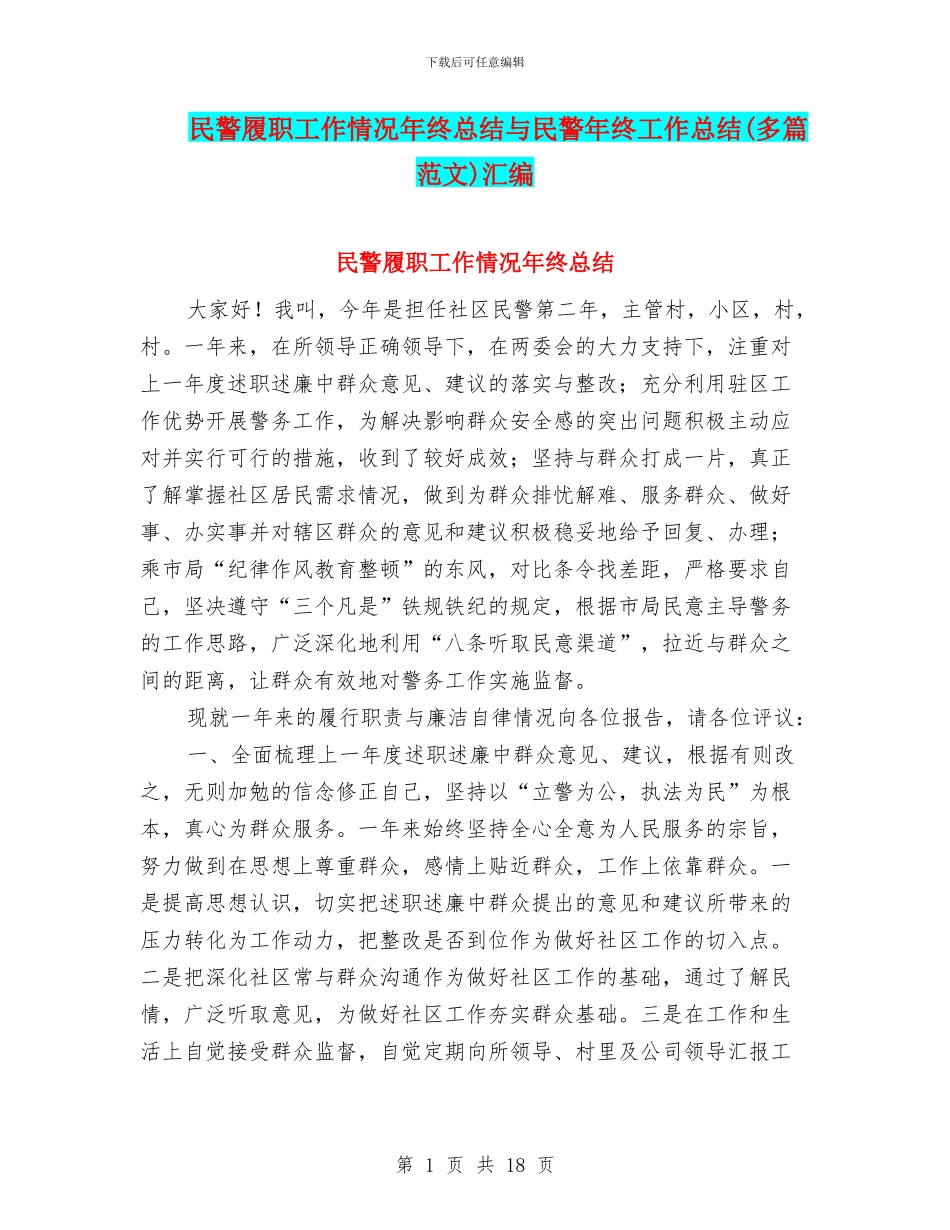 下载后可任意编辑

民警履职工作情况年终总结与民警年终工作总结(多篇范文)汇编

民警履职工作情况年终总结

大家好！我叫，今年是担任社区民警第二年，主管村，小区，村，村。一年来，在所领导正确领导下，在两委会的大力支持下，注重对上一年度述职述廉中群众意见、建议的落实与整改；充分利用驻区工作优势开展警务工作，为解决影响群众安全感的突出问题积极主动应对并实行可行的措施，收到了较好成效；坚持与群众打成一片，真正了解掌握社区居民需求情况，做到为群众排忧解难、服务群众、做好事、办实事并对辖区群众的意见和建议积极稳妥地给予回复、办理；乘市局“纪律作风教育整顿”的东风，对比条令找差距，严格要求自己，坚决遵守“三个凡是”铁规铁纪的规定，根据市局民意主导警务的工作思路，广泛深化地利用“八条听取民意渠道”，拉近与群众之间的距离，让群众有效地对警务工作实施监督。

现就一年来的履行职责与廉洁自律情况向各位报告，请各位评议：

一、全面梳理上一年度述职述廉中群众意见、建议，根据有则改之，无则加勉的信念修正自己，坚持以“立警为公，执法为民”为根本，真心为群众服务。一年来始终坚持全心全意为人民服务的宗旨，努力做到在思想上尊重群众，感情上贴近群众，工作上依靠群众。一是提高思想认识，切实把述职述廉中群众提出的意见和建议所带来的压力转化为工作动力，把整改是否到位作为做好社区工作的切入点。二是把深化社区常与群众沟通作为做好社区工作的基础，通过了解民情，广泛听取意见，为做好社区工作夯实群众基础。三是在工作和生活上自觉接受群众监督，自觉定期向所领导、村里及公司领导汇报工

第 1 页 共 18 页